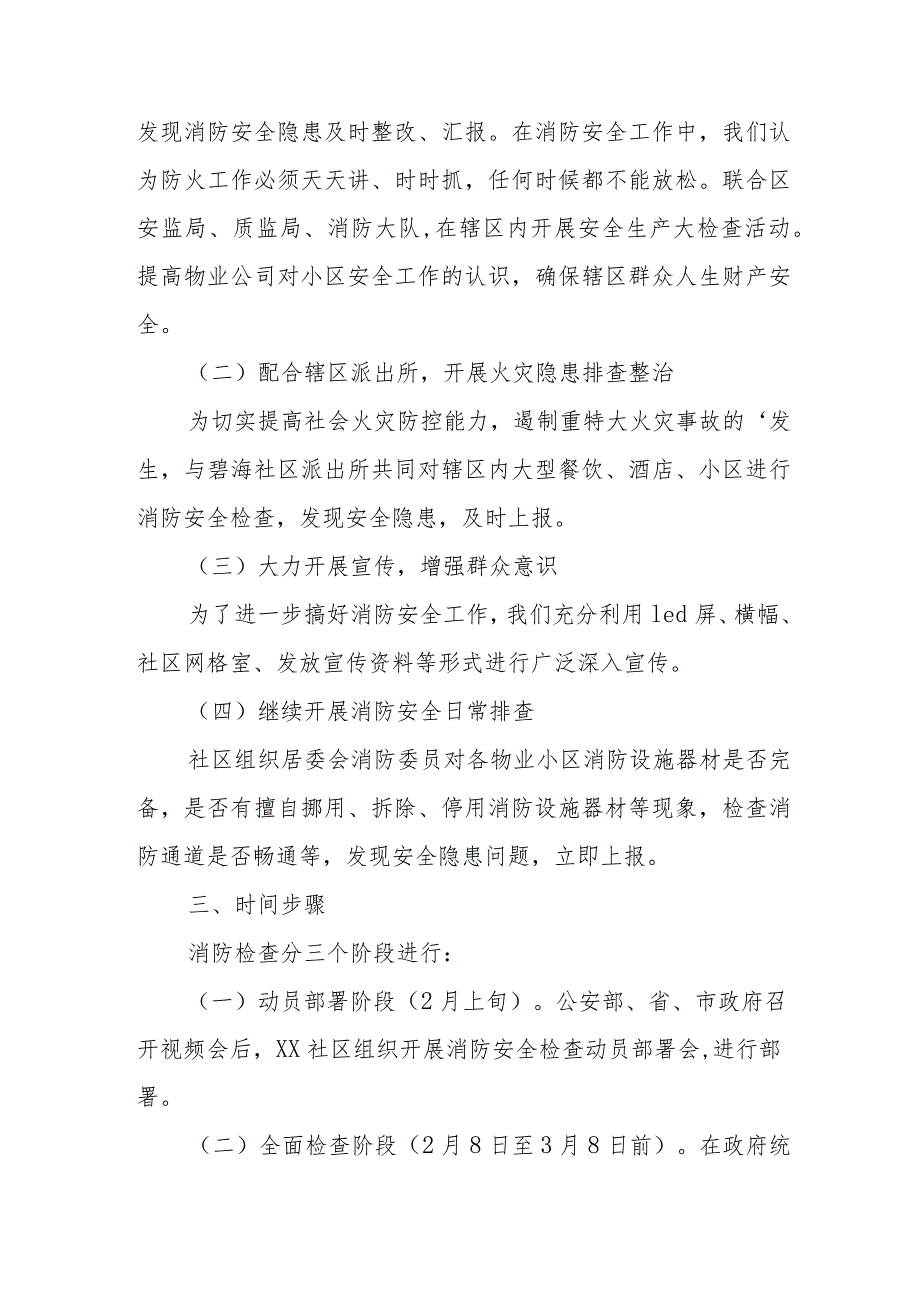 发现消防安全隐患及时整改、汇报。在消防安全工作中，我们认为防火工作必须天天讲、时时抓，任何时候都不能放松。联合区安监局、质监局、消防大队，在辖区内开展安全生产大检查活动。提高物业公司对小区安全工作的认识，确保辖区群众人生财产安全。

（二）配合辖区派出所，开展火灾隐患排查整治

为切实提高社会火灾防控能力，遏制重特大火灾事故的‘发生，与碧海社区派出所共同对辖区内大型餐饮、酒店、小区进行消防安全检查，发现安全隐患，及时上报。

（三）大力开展宣传，增强群众意识

为了进一步搞好消防安全工作，我们充分利用led屏、横幅、社区网格室、发放宣传资料等形式进行广泛深入宣传。

（四）继续开展消防安全日常排查

社区组织居委会消防委员对各物业小区消防设施器材是否完备，是否有擅自挪用、拆除、停用消防设施器材等现象，检查消防通道是否畅通等，发现安全隐患问题，立即上报。

三、时间步骤

消防检查分三个阶段进行：

（一）动员部署阶段（2月上旬）。公安部、省、市政府召开视频会后，XX社区组织开展消防安全检查动员部署会，进行部署。

（二）全面检查阶段（2月8日至3月8日前）。在政府统